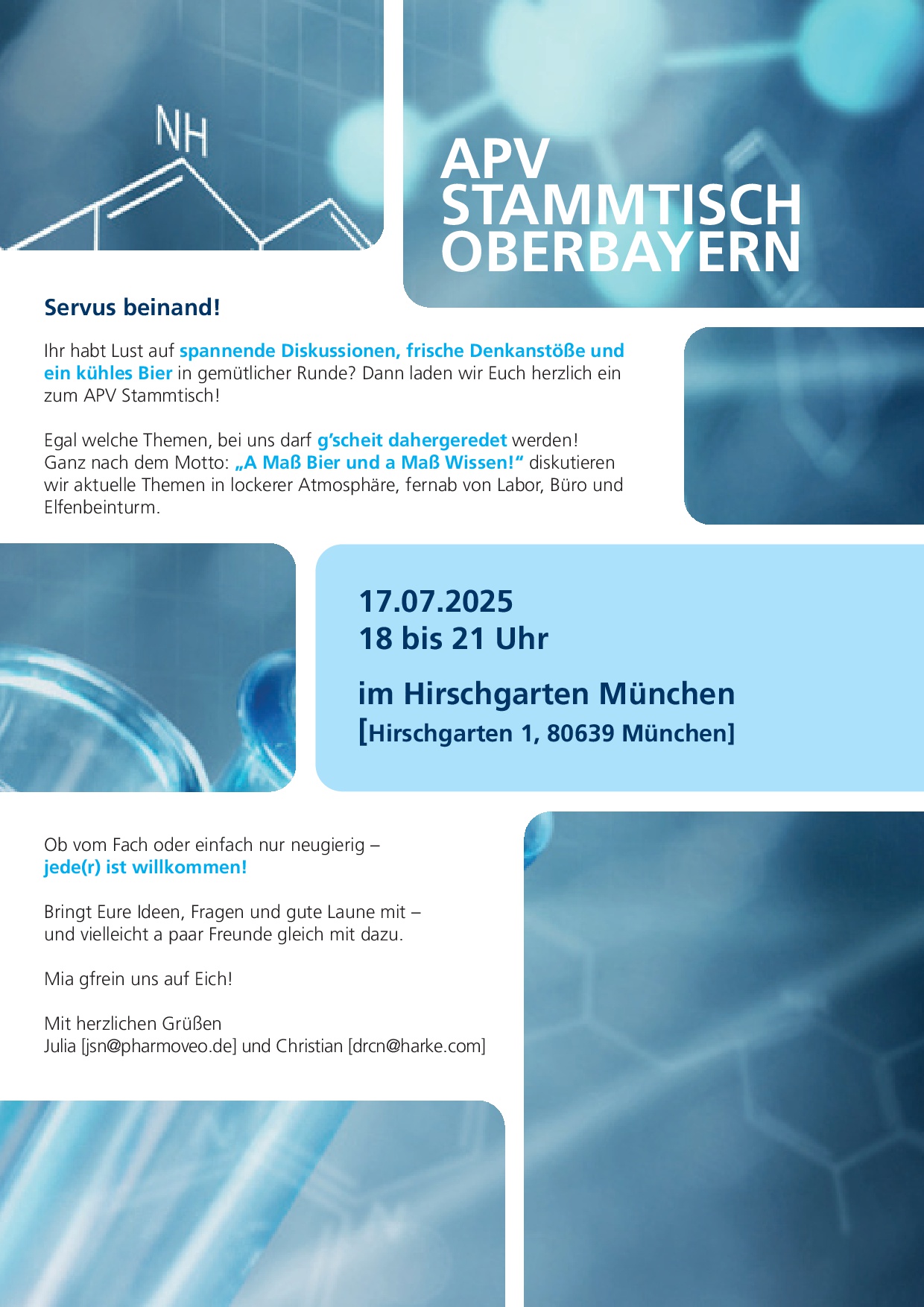 NH

APV STAMMTISCH OBERBAYERN

Servus beinand!

Ihr habt Lust auf spannende Diskussionen, frische Denkanstöße und ein kühles Bier in gemütlicher Runde? Dann laden wir Euch herzlich ein zum APV Stammtisch!

Egal welche Themen, bei uns darf g'scheit dahergeredet werden! Ganz nach dem Motto: „A Maß Bier und a Maß Wissen!" diskutieren wir aktuelle Themen in lockerer Atmosphäre, fernab von Labor, Büro und Elfenbeinturm.

17.07.2025
18 bis 21 Uhr

im Hirschgarten München
[Hirschgarten 1, 80639 München]

Ob vom Fach oder einfach nur neugierig – jede(r) ist willkommen!

Bringt Eure Ideen, Fragen und gute Laune mit – und vielleicht a paar Freunde gleich mit dazu.

Mia gfrein uns auf Eich!

Mit herzlichen Grüßen
Julia [jsn@pharmoveo.de] und Christian [drcn@harke.com]